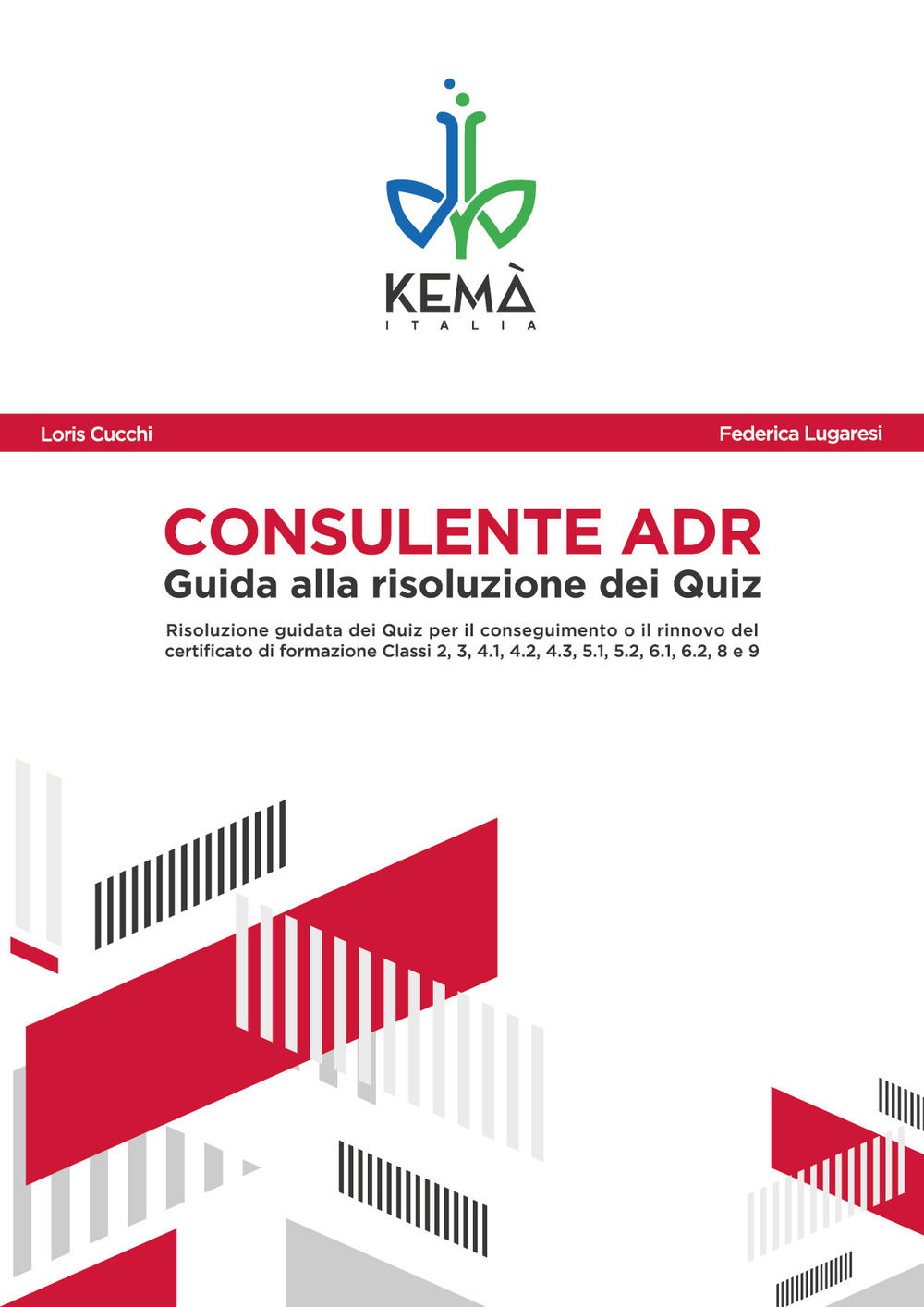 KEMÀ
ITALIA

Loris Cucchi

Federica Lugaresi

CONSULENTE ADR
Guida alla risoluzione dei Quiz

Risoluzione guidata dei Quiz per il conseguimento o il rinnovo del certificato di formazione Classi 2, 3, 4.1, 4.2, 4.3, 5.1, 5.2, 6.1, 6.2, 8 e 9